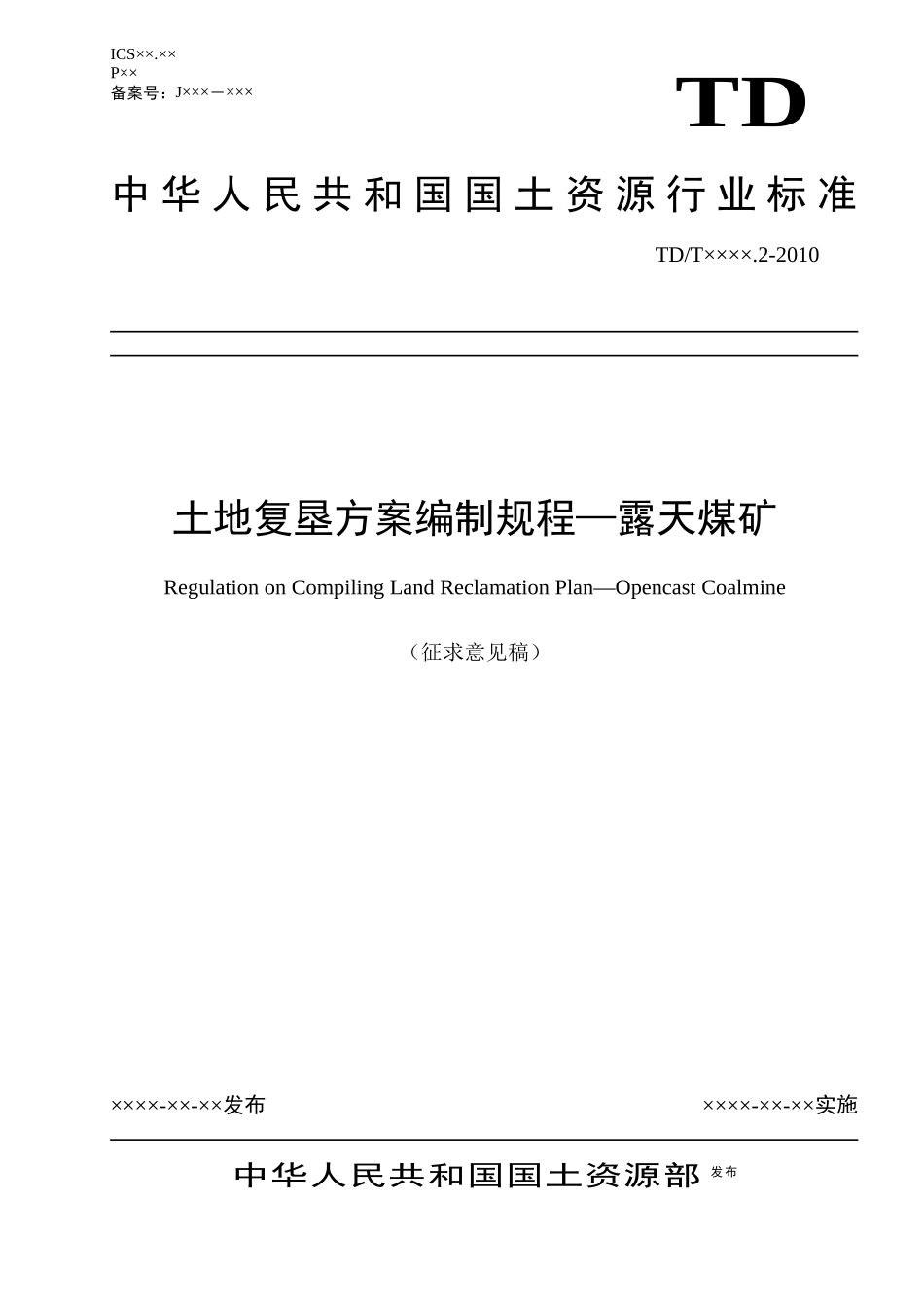 ICS××.××
P××
备案号：J×××—×××

TD

中华人民共和国国土资源行业标准

TD/T××××.2-2010

土地复垦方案编制规程—露天煤矿

Regulation on Compiling Land Reclamation Plan—Opencast Coalmine

（征求意见稿）

××××-××-××发布

××××-××-××实施

中华人民共和国国土资源部 发布